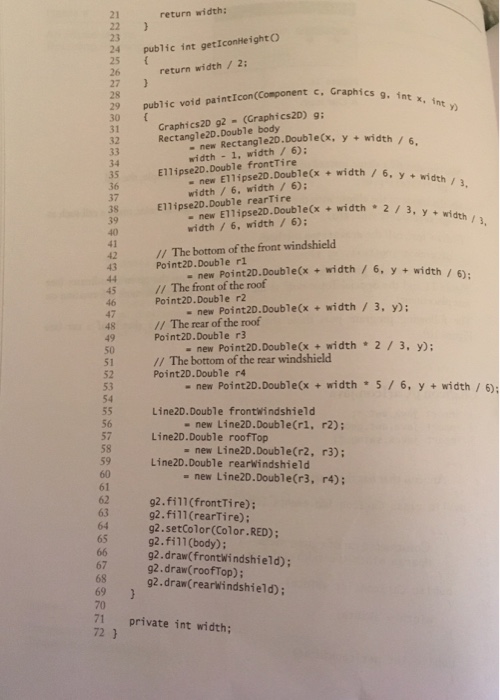 21        return width;
22     }
23
24     public int getIconHeight()
25     {
26        return width / 2;
27     }
28
29     public void paintIcon(Component c, Graphics g, int x, int y)
30     {
31        Graphics2D g2 = (Graphics2D) g;
32        Rectangle2D.Double body
33           = new Rectangle2D.Double(x, y + width / 6,
34              width - 1, width / 6);
35        Ellipse2D.Double frontTire
36           = new Ellipse2D.Double(x + width / 6, y + width / 3,
37              width / 6, width / 6);
38        Ellipse2D.Double rearTire
39           = new Ellipse2D.Double(x + width * 2 / 3, y + width / 3,
40              width / 6, width / 6);
41
42        // The bottom of the front windshield
43        Point2D.Double r1
44           = new Point2D.Double(x + width / 6, y + width / 6);
45        // The front of the roof
46        Point2D.Double r2
47           = new Point2D.Double(x + width / 3, y);
48        // The rear of the roof
49        Point2D.Double r3
50           = new Point2D.Double(x + width * 2 / 3, y);
51        // The bottom of the rear windshield
52        Point2D.Double r4
53           = new Point2D.Double(x + width * 5 / 6, y + width / 6);
54
55        Line2D.Double frontWindshield
56           = new Line2D.Double(r1, r2);
57        Line2D.Double roofTop
58           = new Line2D.Double(r2, r3);
59        Line2D.Double rearWindshield
60           = new Line2D.Double(r3, r4);
61
62        g2.fill(frontTire);
63        g2.fill(rearTire);
64        g2.setColor(Color.RED);
65        g2.fill(body);
66        g2.draw(frontWindshield);
67        g2.draw(roofTop);
68        g2.draw(rearWindshield);
69     }
70
71     private int width;
72  }